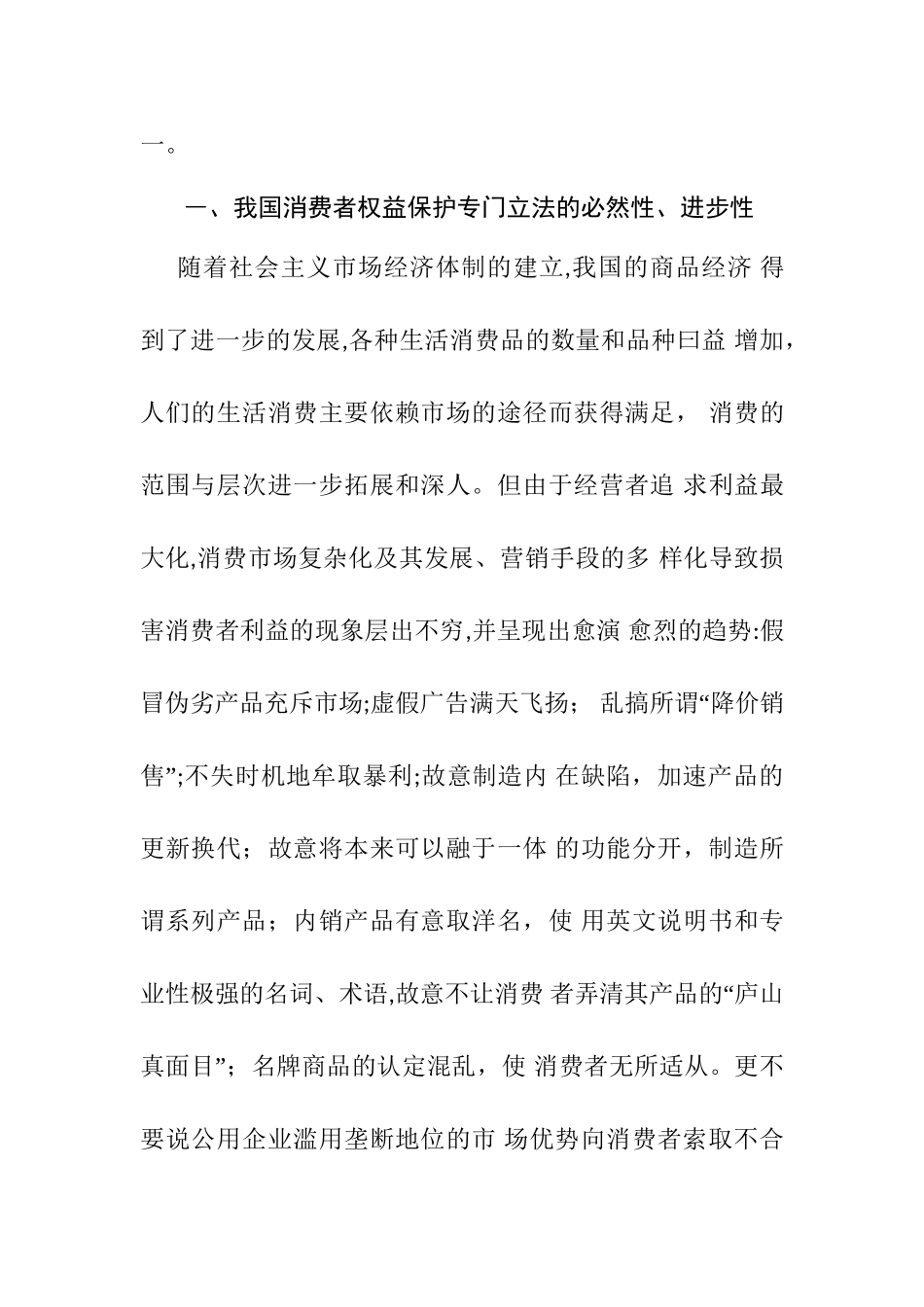 一。

一、我国消费者权益保护专门立法的必然性、进步性

随着社会主义市场经济体制的建立,我国的商品经济 得到了进一步的发展,各种生活消费品的数量和品种曰益 增加，人们的生活消费主要依赖市场的途径而获得满足， 消费的范围与层次进一步拓展和深人。但由于经营者追 求利益最大化,消费市场复杂化及其发展、营销手段的多 样化导致损害消费者利益的现象层出不穷,并呈现出愈演 愈烈的趋势:假冒伪劣产品充斥市场;虚假广告满天飞扬； 乱搞所谓“降价销售”;不失时机地牟取暴利;故意制造内 在缺陷，加速产品的更新换代；故意将本来可以融于一体 的功能分开，制造所谓系列产品；内销产品有意取洋名，使 用英文说明书和专业性极强的名词、术语,故意不让消费 者弄清其产品的“庐山真面目”；名牌商品的认定混乱，使 消费者无所适从。更不要说公用企业滥用垄断地位的市 场优势向消费者索取不合